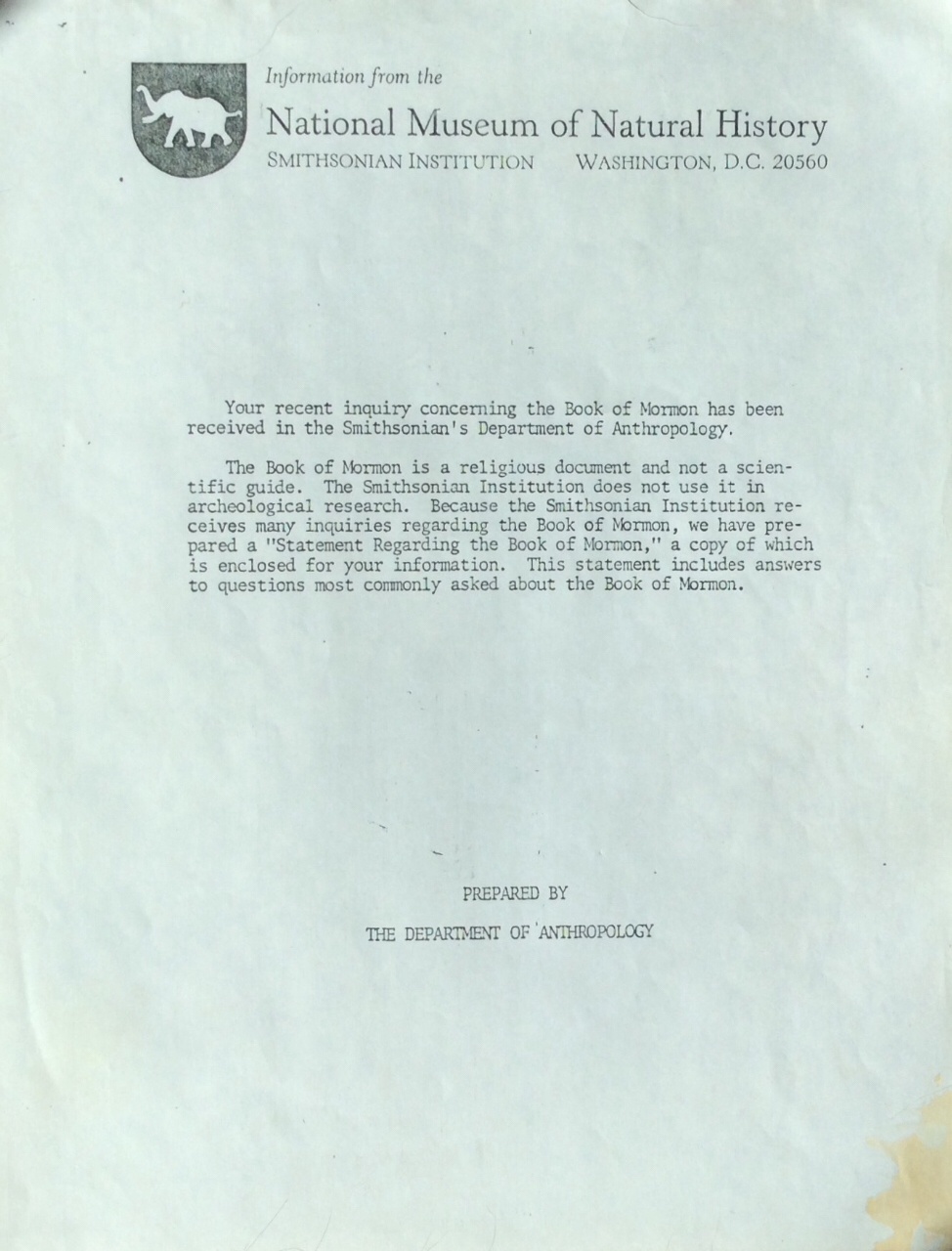 Information from the

National Museum of Natural History

SMITHSONIAN INSTITUTION WASHINGTON, D.C. 20560

Your recent inquiry concerning the Book of Mormon has been received in the Smithsonian's Department of Anthropology.

The Book of Mormon is a religious document and not a scientific guide. The Smithsonian Institution does not use it in archeological research. Because the Smithsonian Institution receives many inquiries regarding the Book of Mormon, we have prepared a "Statement Regarding the Book of Mormon," a copy of which is enclosed for your information. This statement includes answers to questions most commonly asked about the Book of Mormon.

PREPARED BY

THE DEPARTMENT OF ANTHROPOLOGY